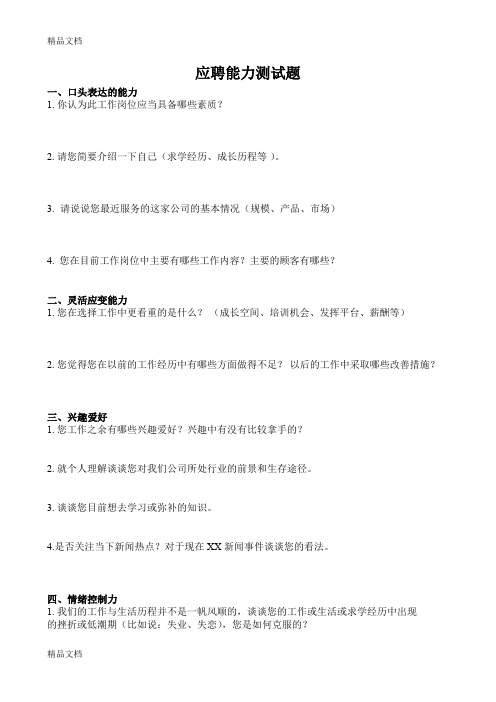 精品文档

应聘能力测试题

一、口头表达的能力
1. 你认为此工作岗位应当具备哪些素质？

2. 请您简要介绍一下自己（求学经历、成长历程等）。

3. 请说说您最近服务的这家公司的基本情况（规模、产品、市场）

4. 您在目前工作岗位中主要有哪些工作内容？主要的顾客有哪些？

二、灵活应变能力
1. 您在选择工作中更看重的是什么？（成长空间、培训机会、发挥平台、薪酬等）

2. 您觉得您在以前的工作经历中有哪些方面做得不足？以后的工作中采取哪些改善措施？

三、兴趣爱好
1. 您工作之余有哪些兴趣爱好？兴趣中有没有比较拿手的？

2. 就个人理解谈谈您对我们公司所处行业的前景和生存途径。

3. 谈谈您目前想去学习或弥补的知识。

4.是否关注当下新闻热点？对于现在 XX 新闻事件谈谈您的看法。

四、情绪控制力
1. 我们的工作与生活历程并不是一帆风顺的，谈谈您的工作或生活或求学经历中出现的挫折或低潮期（比如说：失业、失恋），您是如何克服的？

精品文档